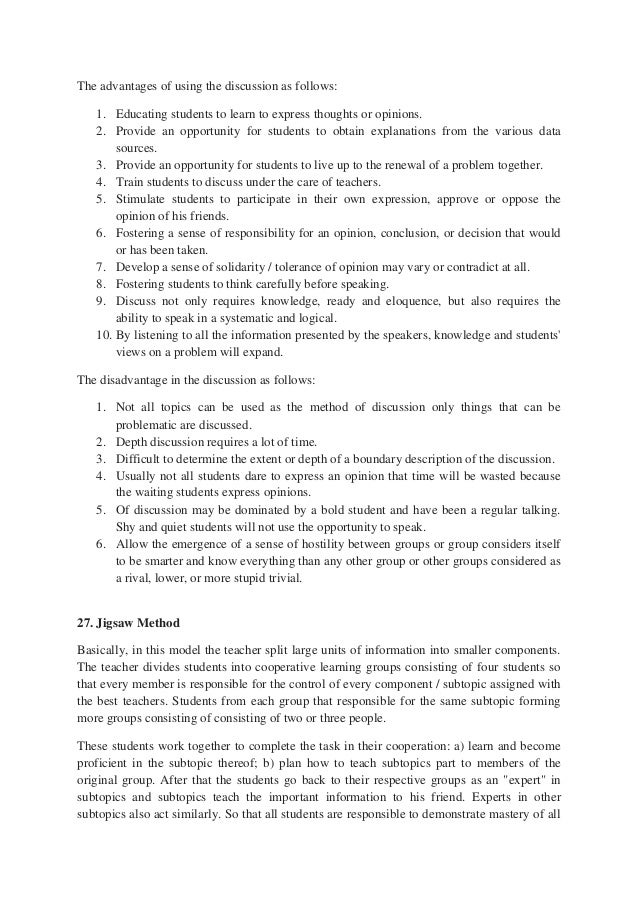 The advantages of using the discussion as follows:

1. Educating students to learn to express thoughts or opinions.
2. Provide an opportunity for students to obtain explanations from the various data sources.
3. Provide an opportunity for students to live up to the renewal of a problem together.
4. Train students to discuss under the care of teachers.
5. Stimulate students to participate in their own expression, approve or oppose the opinion of his friends.
6. Fostering a sense of responsibility for an opinion, conclusion, or decision that would or has been taken.
7. Develop a sense of solidarity / tolerance of opinion may vary or contradict at all.
8. Fostering students to think carefully before speaking.
9. Discuss not only requires knowledge, ready and eloquence, but also requires the ability to speak in a systematic and logical.
10. By listening to all the information presented by the speakers, knowledge and students' views on a problem will expand.

The disadvantage in the discussion as follows:

1. Not all topics can be used as the method of discussion only things that can be problematic are discussed.
2. Depth discussion requires a lot of time.
3. Difficult to determine the extent or depth of a boundary description of the discussion.
4. Usually not all students dare to express an opinion that time will be wasted because the waiting students express opinions.
5. Of discussion may be dominated by a bold student and have been a regular talking. Shy and quiet students will not use the opportunity to speak.
6. Allow the emergence of a sense of hostility between groups or group considers itself to be smarter and know everything than any other group or other groups considered as a rival, lower, or more stupid trivial.

27. Jigsaw Method

Basically, in this model the teacher split large units of information into smaller components. The teacher divides students into cooperative learning groups consisting of four students so that every member is responsible for the control of every component / subtopic assigned with the best teachers. Students from each group that responsible for the same subtopic forming more groups consisting of two or three people.

These students work together to complete the task in their cooperation: a) learn and become proficient in the subtopic thereof; b) plan how to teach subtopics part to members of the original group. After that the students go back to their respective groups as an "expert" in subtopics and subtopics teach the important information to his friend. Experts in other subtopics also act similarly. So that all students are responsible to demonstrate mastery of all